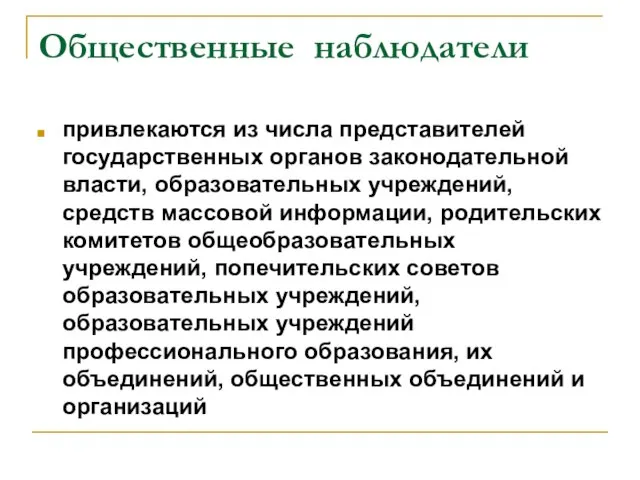 Общественные наблюдатели

привлекаются из числа представителей государственных органов законодательной власти, образовательных учреждений, средств массовой информации, родительских комитетов общеобразовательных учреждений, попечительских советов образовательных учреждений, образовательных учреждений профессионального образования, их объединений, общественных объединений и организаций